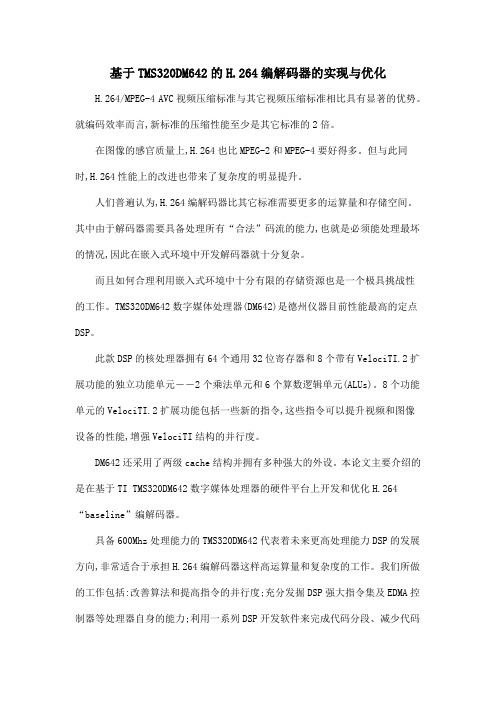 基于TMS320DM642的H.264编解码器的实现与优化

H.264/MPEG-4 AVC视频压缩标准与其它视频压缩标准相比具有显著的优势。就编码效率而言,新标准的压缩性能至少是其它标准的2倍。

在图像的感官质量上,H.264也比MPEG-2和MPEG-4要好得多。但与此同时,H.264性能上的改进也带来了复杂度的明显提升。

人们普遍认为,H.264编解码器比其它标准需要更多的运算量和存储空间。其中由于解码器需要具备处理所有“合法”码流的能力,也就是必须能处理最坏的情况,因此在嵌入式环境中开发解码器就十分复杂。

而且如何合理利用嵌入式环境中十分有限的存储资源也是一个极具挑战性的工作。TMS320DM642数字媒体处理器(DM642)是德州仪器目前性能最高的定点DSP。

此款DSP的核处理器拥有64个通用32位寄存器和8个带有VelociTI.2扩展功能的独立功能单元——2个乘法单元和6个算数逻辑单元(ALUs)。8个功能单元的VelociTI.2扩展功能包括一些新的指令,这些指令可以提升视频和图像设备的性能,增强VelociTI结构的并行度。

DM642还采用了两级cache结构并拥有多种强大的外设。本论文主要介绍的是在基于TI TMS320DM642数字媒体处理器的硬件平台上开发和优化H.264“baseline”编解码器。

具备600Mhz处理能力的TMS320DM642代表着未来更高处理能力DSP的发展方向,非常适合于承担H.264编解码器这样高运算量和复杂度的工作。我们所做的工作包括:改善算法和提高指令的并行度;充分发掘DSP强大指令集及EDMA控制器等处理器自身的能力;利用一系列DSP开发软件来完成代码分段、减少代码